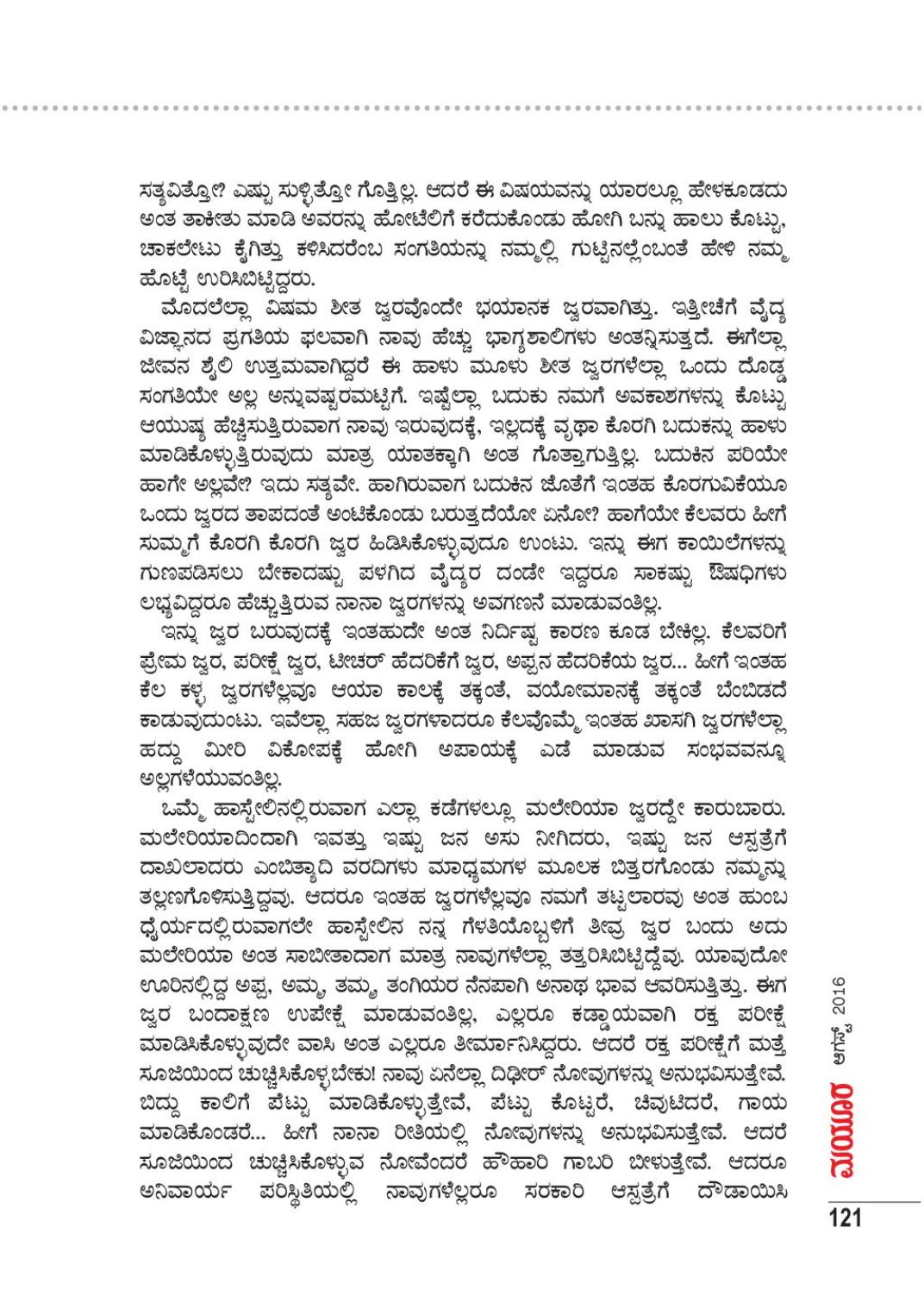 ಸತ್ಯವಿತ್ತೋ? ಎಷ್ಟು ಸುಳ್ಳಿತ್ತೋ ಗೊತ್ತಿಲ್ಲ. ಆದರೆ ಈ ವಿಷಯವನ್ನು ಯಾರಲ್ಲೂ ಹೇಳಕೂಡದು ಅಂತ ತಾಕೀತು ಮಾಡಿ ಅವರನ್ನು ಹೋಟೆಲಿಗೆ ಕರೆದುಕೊಂಡು ಹೋಗಿ ಬನ್ನು ಹಾಲು ಕೊಟ್ಟು, ಚಾಕಲೇಟು ಕೈಗಿತ್ತು ಕಳಿಸಿದರೆಂಬ ಸಂಗತಿಯನ್ನು ನಮ್ಮಲ್ಲಿ ಗುಟ್ಟಿನಲ್ಲೆಂಬಂತೆ ಹೇಳಿ ನಮ್ಮ ಹೊಟ್ಟೆ ಉರಿಸಿಬಿಟ್ಟಿದ್ದರು.

ಮೊದಲೆಲ್ಲಾ ವಿಷಮ ಶೀತ ಜ್ವರವೊಂದೇ ಭಯಾನಕ ಜ್ವರವಾಗಿತ್ತು. ಇತ್ತೀಚೆಗೆ ವೈದ್ಯ ವಿಜ್ಞಾನದ ಪ್ರಗತಿಯ ಫಲವಾಗಿ ನಾವು ಹೆಚ್ಚು ಭಾಗ್ಯಶಾಲಿಗಳು ಅಂತನ್ನಿಸುತ್ತದೆ. ಈಗೆಲ್ಲಾ ಜೀವನ ಶೈಲಿ ಉತ್ತಮವಾಗಿದ್ದರೆ ಈ ಹಾಳು ಮೂಳು ಶೀತ ಜ್ವರಗಳೆಲ್ಲಾ ಒಂದು ದೊಡ್ಡ ಸಂಗತಿಯೇ ಅಲ್ಲ ಅನ್ನುವಷ್ಟರಮಟ್ಟಿಗೆ. ಇಷ್ಟೆಲ್ಲಾ ಬದುಕು ನಮಗೆ ಅವಕಾಶಗಳನ್ನು ಕೊಟ್ಟು ಆಯುಷ್ಯ ಹೆಚ್ಚಿಸುತ್ತಿರುವಾಗ ನಾವು ಇರುವುದಕ್ಕೆ, ಇಲ್ಲದಕ್ಕೆ ವೃಥಾ ಕೊರಗಿ ಬದುಕನ್ನು ಹಾಳು ಮಾಡಿಕೊಳ್ಳುತ್ತಿರುವುದು ಮಾತ್ರ ಯಾತಕ್ಕಾಗಿ ಅಂತ ಗೊತ್ತಾಗುತ್ತಿಲ್ಲ. ಬದುಕಿನ ಪರಿಯೇ ಹಾಗೇ ಅಲ್ಲವೇ? ಇದು ಸತ್ಯವೇ. ಹಾಗಿರುವಾಗ ಬದುಕಿನ ಜೊತೆಗೆ ಇಂತಹ ಕೊರಗುವಿಕೆಯೂ ಒಂದು ಜ್ವರದ ತಾಪದಂತೆ ಅಂಟಿಕೊಂಡು ಬರುತ್ತದೆಯೋ ಏನೋ? ಹಾಗೆಯೇ ಕೆಲವರು ಹೀಗೆ ಸುಮ್ಮಗೆ ಕೊರಗಿ ಕೊರಗಿ ಜ್ವರ ಹಿಡಿಸಿಕೊಳ್ಳುವುದೂ ಉಂಟು. ಇನ್ನು ಈಗ ಕಾಯಿಲೆಗಳನ್ನು ಗುಣಪಡಿಸಲು ಬೇಕಾದಷ್ಟು ಪಳಗಿದ ವೈದ್ಯರ ದಂಡೇ ಇದ್ದರೂ ಸಾಕಷ್ಟು ಔಷಧಿಗಳು ಲಭ್ಯವಿದ್ದರೂ ಹೆಚ್ಚುತ್ತಿರುವ ನಾನಾ ಜ್ವರಗಳನ್ನು ಅವಗಣನೆ ಮಾಡುವಂತಿಲ್ಲ.

ಇನ್ನು ಜ್ವರ ಬರುವುದಕ್ಕೆ ಇಂತಹುದೇ ಅಂತ ನಿರ್ದಿಷ್ಟ ಕಾರಣ ಕೂಡ ಬೇಕಿಲ್ಲ. ಕೆಲವರಿಗೆ ಪ್ರೇಮ ಜ್ವರ, ಪರೀಕ್ಷೆ ಜ್ವರ, ಟೀಚರ್ ಹೆದರಿಕೆಗೆ ಜ್ವರ, ಅಪ್ಪನ ಹೆದರಿಕೆಯ ಜ್ವರ... ಹೀಗೆ ಇಂತಹ ಕೆಲ ಕಳ್ಳ ಜ್ವರಗಳೆಲ್ಲವೂ ಆಯಾ ಕಾಲಕ್ಕೆ ತಕ್ಕಂತೆ, ವಯೋಮಾನಕ್ಕೆ ತಕ್ಕಂತೆ ಬೆಂಬಿಡದೆ ಕಾಡುವುದುಂಟು. ಇವೆಲ್ಲಾ ಸಹಜ ಜ್ವರಗಳಾದರೂ ಕೆಲವೊಮ್ಮೆ ಇಂತಹ ಖಾಸಗಿ ಜ್ವರಗಳೆಲ್ಲಾ ಹದ್ದು ಮೀರಿ ವಿಕೋಪಕ್ಕೆ ಹೋಗಿ ಅಪಾಯಕ್ಕೆ ಎಡೆ ಮಾಡುವ ಸಂಭವವನ್ನೂ ಅಲ್ಲಗಳೆಯುವಂತಿಲ್ಲ.

ಒಮ್ಮೆ ಹಾಸ್ಟೇಲಿನಲ್ಲಿರುವಾಗ ಎಲ್ಲಾ ಕಡೆಗಳಲ್ಲೂ ಮಲೇರಿಯಾ ಜ್ವರದ್ದೇ ಕಾರುಬಾರು. ಮಲೇರಿಯಾದಿಂದಾಗಿ ಇವತ್ತು ಇಷ್ಟು ಜನ ಅಸು ನೀಗಿದರು, ಇಷ್ಟು ಜನ ಆಸ್ಪತ್ರೆಗೆ ದಾಖಲಾದರು ಎಂಬಿತ್ಯಾದಿ ವರದಿಗಳು ಮಾಧ್ಯಮಗಳ ಮೂಲಕ ಬಿತ್ತರಗೊಂಡು ನಮ್ಮನ್ನು ತಲ್ಲಣಗೊಳಿಸುತ್ತಿದ್ದವು. ಆದರೂ ಇಂತಹ ಜ್ವರಗಳೆಲ್ಲವೂ ನಮಗೆ ತಟ್ಟಲಾರವು ಅಂತ ಹುಂಬ ಧೈರ್ಯದಲ್ಲಿರುವಾಗಲೇ ಹಾಸ್ಟೇಲಿನ ನನ್ನ ಗೆಳತಿಯೊಬ್ಬಳಿಗೆ ತೀವ್ರ ಜ್ವರ ಬಂದು ಅದು ಮಲೇರಿಯಾ ಅಂತ ಸಾಬೀತಾದಾಗ ಮಾತ್ರ ನಾವುಗಳೆಲ್ಲಾ ತತ್ತರಿಸಿಬಿಟ್ಟಿದ್ದೆವು. ಯಾವುದೋ ಊರಿನಲ್ಲಿದ್ದ ಅಪ್ಪ, ಅಮ್ಮ, ತಮ್ಮ, ತಂಗಿಯರ ನೆನಪಾಗಿ ಅನಾಥ ಭಾವ ಆವರಿಸುತ್ತಿತ್ತು. ಈಗ ಜ್ವರ ಬಂದಾಕ್ಷಣ ಉಪೇಕ್ಷೆ ಮಾಡುವಂತಿಲ್ಲ, ಎಲ್ಲರೂ ಕಡ್ಡಾಯವಾಗಿ ರಕ್ತ ಪರೀಕ್ಷೆ ಮಾಡಿಸಿಕೊಳ್ಳುವುದೇ ವಾಸಿ ಅಂತ ಎಲ್ಲರೂ ತೀರ್ಮಾನಿಸಿದ್ದರು. ಆದರೆ ರಕ್ತ ಪರೀಕ್ಷೆಗೆ ಮತ್ತೆ ಸೂಜಿಯಿಂದ ಚುಚ್ಚಿಸಿಕೊಳ್ಳಬೇಕು! ನಾವು ಏನೆಲ್ಲಾ ದಿಢೀರ್ ನೋವುಗಳನ್ನು ಅನುಭವಿಸುತ್ತೇವೆ. ಬಿದ್ದು ಕಾಲಿಗೆ ಪೆಟ್ಟು ಮಾಡಿಕೊಳ್ಳುತ್ತೇವೆ, ಪೆಟ್ಟು ಕೊಟ್ಟರೆ, ಚಿವುಟಿದರೆ, ಗಾಯ ಮಾಡಿಕೊಂಡರೆ... ಹೀಗೆ ನಾನಾ ರೀತಿಯಲ್ಲಿ ನೋವುಗಳನ್ನು ಅನುಭವಿಸುತ್ತೇವೆ. ಆದರೆ ಸೂಜಿಯಿಂದ ಚುಚ್ಚಿಸಿಕೊಳ್ಳುವ ನೋವೆಂದರೆ ಹೌಹಾರಿ ಗಾಬರಿ ಬೀಳುತ್ತೇವೆ. ಆದರೂ ಅನಿವಾರ್ಯ ಪರಿಸ್ಥಿತಿಯಲ್ಲಿ ನಾವುಗಳೆಲ್ಲರೂ ಸರಕಾರಿ ಆಸ್ಪತ್ರೆಗೆ ದೌಡಾಯಿಸಿ

ಮಯೂರ ಆಗಸ್ಟ್ 2016
121